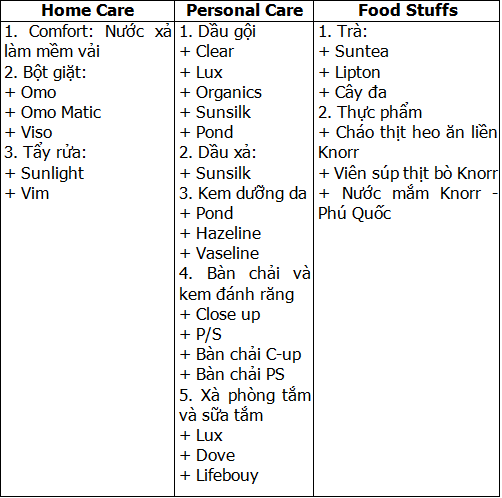 | Home Care | Personal Care | Food Stuffs |
|---|---|---|
| 1. Comfort: Nước xả làm mềm vải<br>2. Bột giặt:<br>+ Omo<br>+ Omo Matic<br>+ Viso<br>3. Tẩy rửa:<br>+ Sunlight<br>+ Vim | 1. Dầu gội<br>+ Clear<br>+ Lux<br>+ Organics<br>+ Sunsilk<br>+ Pond<br>2. Dầu xả:<br>+ Sunsilk<br>3. Kem dưỡng da<br>+ Pond<br>+ Hazeline<br>+ Vaseline<br>4. Bàn chải và kem đánh răng<br>+ Close up<br>+ P/S<br>+ Bàn chải C-up<br>+ Bàn chải PS<br>5. Xà phòng tắm và sữa tắm<br>+ Lux<br>+ Dove<br>+ Lifebouy | 1. Trà:<br>+ Suntea<br>+ Lipton<br>+ Cây đa<br>2. Thực phẩm<br>+ Cháo thịt heo ăn liền Knorr<br>+ Viên súp thịt bò Knorr<br>+ Nước mắm Knorr - Phú Quốc |